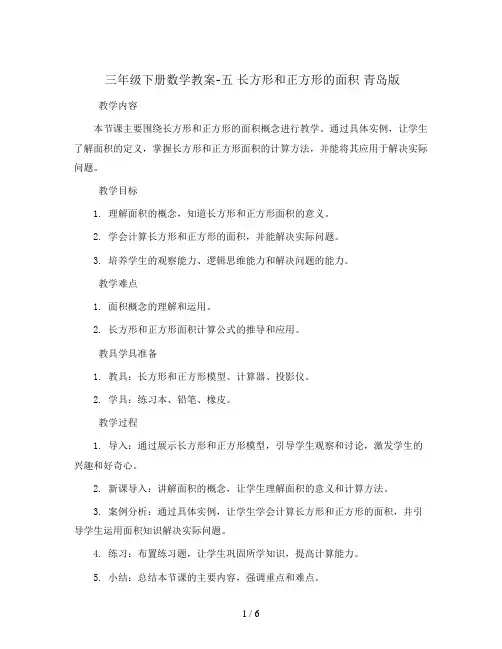 三年级下册数学教案-五 长方形和正方形的面积 青岛版

教学内容

本节课主要围绕长方形和正方形的面积概念进行教学。通过具体实例，让学生了解面积的定义，掌握长方形和正方形面积的计算方法，并能将其应用于解决实际问题。

教学目标

1. 理解面积的概念，知道长方形和正方形面积的意义。

2. 学会计算长方形和正方形的面积，并能解决实际问题。

3. 培养学生的观察能力、逻辑思维能力和解决问题的能力。

教学难点

1. 面积概念的理解和运用。

2. 长方形和正方形面积计算公式的推导和应用。

教具学具准备

1. 教具：长方形和正方形模型、计算器、投影仪。

2. 学具：练习本、铅笔、橡皮。

教学过程

1. 导入：通过展示长方形和正方形模型，引导学生观察和讨论，激发学生的兴趣和好奇心。

2. 新课导入：讲解面积的概念，让学生理解面积的意义和计算方法。

3. 案例分析：通过具体实例，让学生学会计算长方形和正方形的面积，并引导学生运用面积知识解决实际问题。

4. 练习：布置练习题，让学生巩固所学知识，提高计算能力。

5. 小结：总结本节课的主要内容，强调重点和难点。

1 / 6